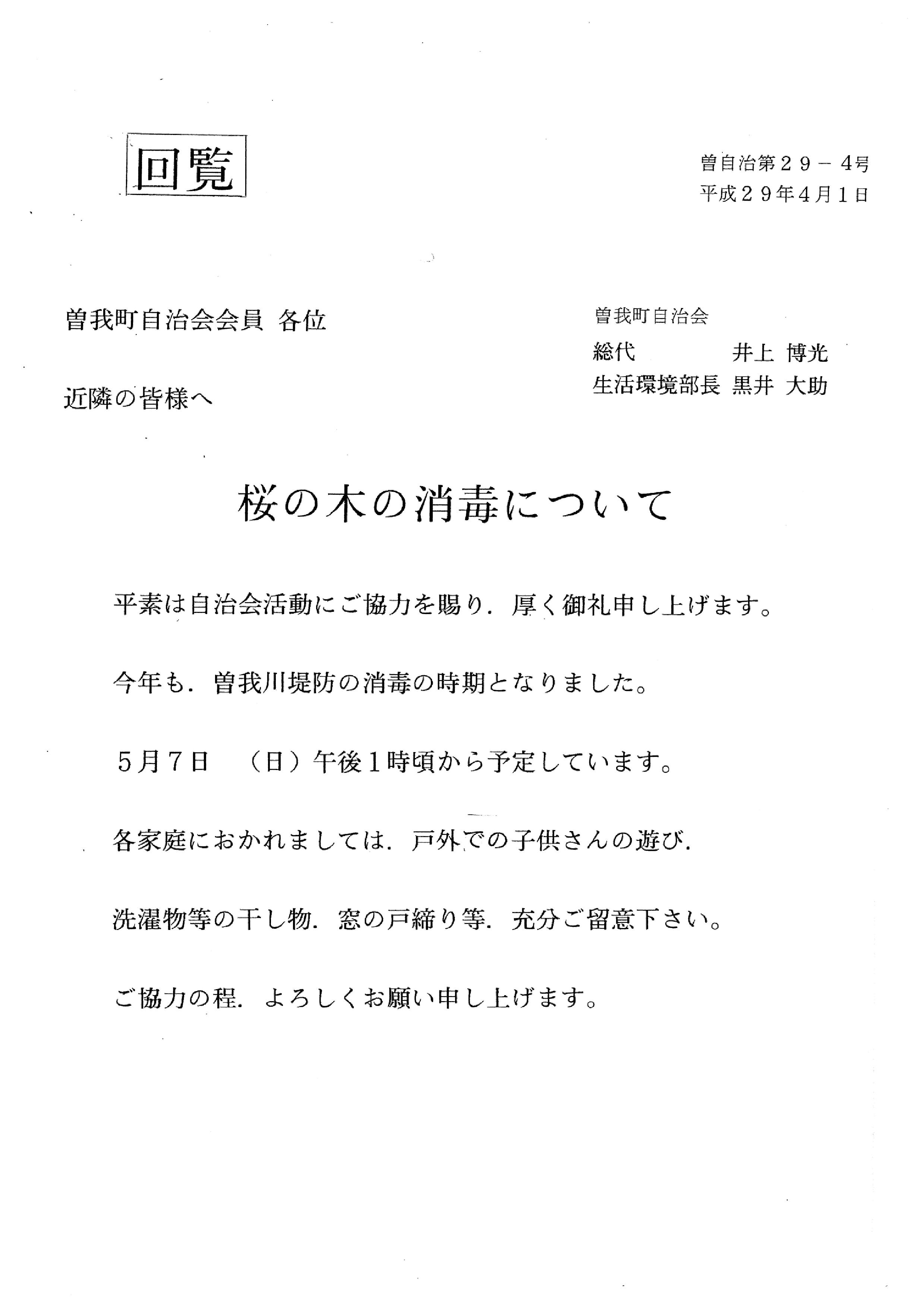 回覧

曽自治第２９－4号
平成２９年4月1日

曽我町自治会会員 各位

近隣の皆様へ

曽我町自治会
総代　　　　井上 博光
生活環境部長 黒井 大助

桜の木の消毒について

平素は自治会活動にご協力を賜り．厚く御礼申し上げます。

今年も．曽我川堤防の消毒の時期となりました。

５月７日　（日）午後１時頃から予定しています。

各家庭におかれましては．戸外での子供さんの遊び．

洗濯物等の干し物．窓の戸締り等．充分ご留意下さい。

ご協力の程．よろしくお願い申し上げます。